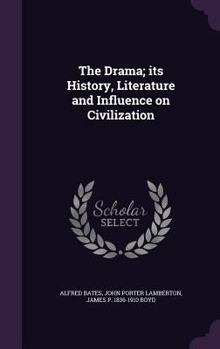 The Drama; its History, Literature and Influence on Civilization

Scholar SELECT

ALFRED BATES, JOHN PORTER LAMBERTON, JAMES P. 1836-1910 BOYD